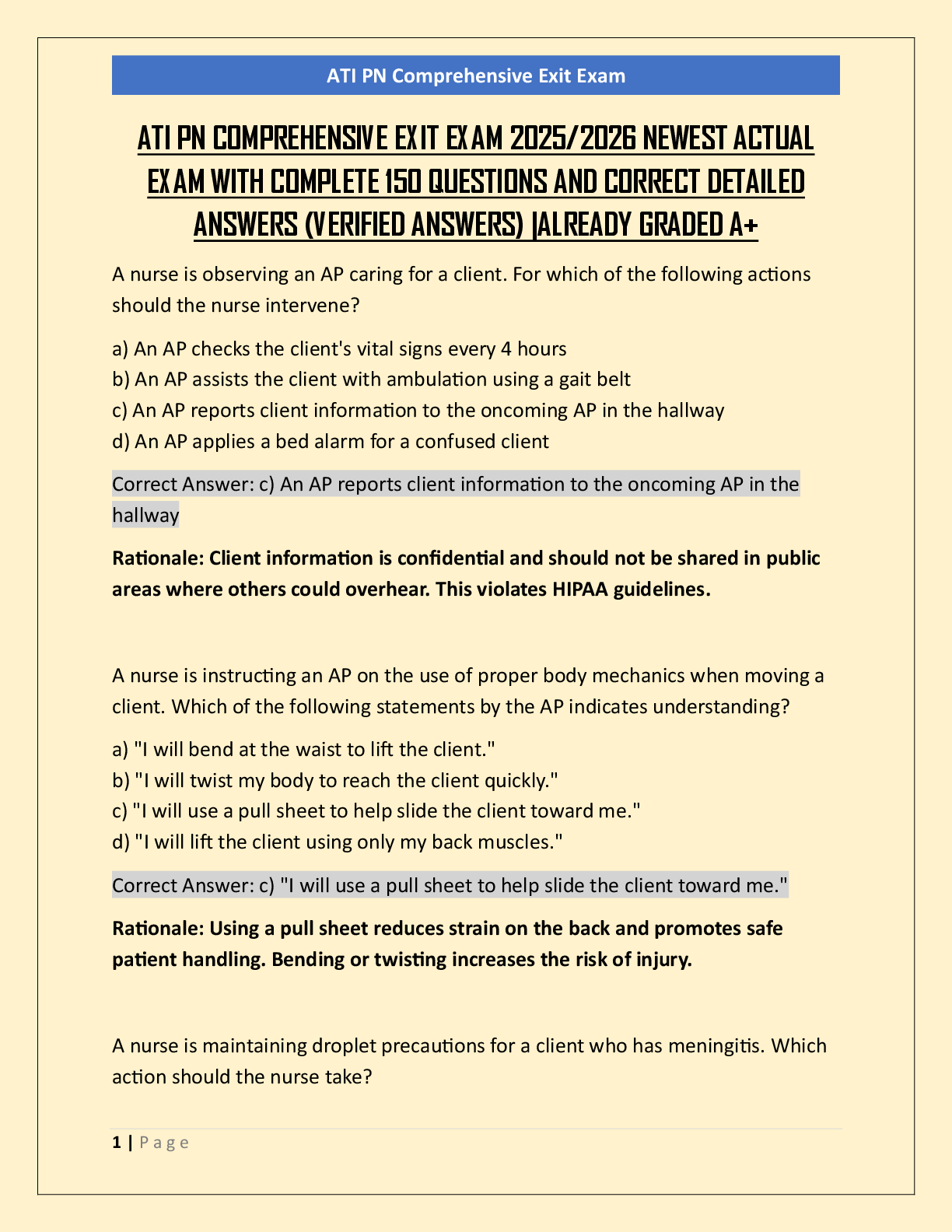 ATI PN Comprehensive Exit Exam

ATI PN COMPREHENSIVE EXIT EXAM 2025/2026 NEWEST ACTUAL EXAM WITH COMPLETE 150 QUESTIONS AND CORRECT DETAILED ANSWERS (VERIFIED ANSWERS) |ALREADY GRADED A+

A nurse is observing an AP caring for a client. For which of the following actions should the nurse intervene?

a) An AP checks the client's vital signs every 4 hours
b) An AP assists the client with ambulation using a gait belt
c) An AP reports client information to the oncoming AP in the hallway
d) An AP applies a bed alarm for a confused client

Correct Answer: c) An AP reports client information to the oncoming AP in the hallway

Rationale: Client information is confidential and should not be shared in public areas where others could overhear. This violates HIPAA guidelines.

A nurse is instructing an AP on the use of proper body mechanics when moving a client. Which of the following statements by the AP indicates understanding?

a) "I will bend at the waist to lift the client."
b) "I will twist my body to reach the client quickly."
c) "I will use a pull sheet to help slide the client toward me."
d) "I will lift the client using only my back muscles."

Correct Answer: c) "I will use a pull sheet to help slide the client toward me."

Rationale: Using a pull sheet reduces strain on the back and promotes safe patient handling. Bending or twisting increases the risk of injury.

A nurse is maintaining droplet precautions for a client who has meningitis. Which action should the nurse take?

1 | Page